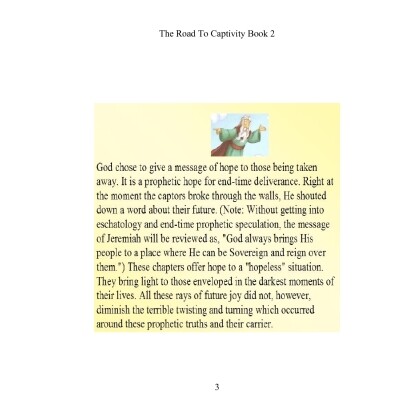 The Road To Captivity Book 2

God chose to give a message of hope to those being taken away. It is a prophetic hope for end-time deliverance. Right at the moment the captors broke through the walls, He shouted down a word about their future. (Note: Without getting into eschatology and end-time prophetic speculation, the message of Jeremiah will be reviewed as, "God always brings His people to a place where He can be Sovereign and reign over them.") These chapters offer hope to a "hopeless" situation. They bring light to those enveloped in the darkest moments of their lives. All these rays of future joy did not, however, diminish the terrible twisting and turning which occurred around these prophetic truths and their carrier.

3